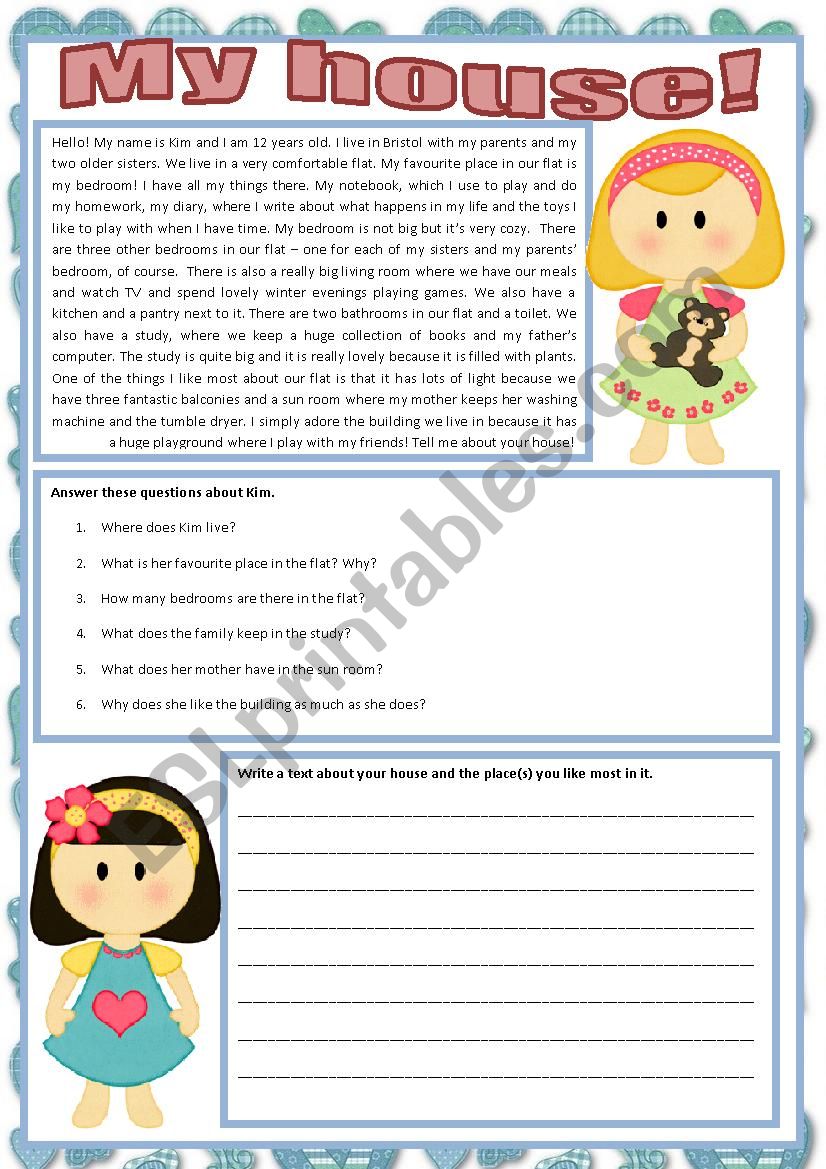 My house!

Hello! My name is Kim and I am 12 years old. I live in Bristol with my parents and my two older sisters. We live in a very comfortable flat. My favourite place in our flat is my bedroom! I have all my things there. My notebook, which I use to play and do my homework, my diary, where I write about what happens in my life and the toys I like to play with when I have time. My bedroom is not big but it's very cozy. There are three other bedrooms in our flat – one for each of my sisters and my parents' bedroom, of course. There is also a really big living room where we have our meals and watch TV and spend lovely winter evenings playing games. We also have a kitchen and a pantry next to it. There are two bathrooms in our flat and a toilet. We also have a study, where we keep a huge collection of books and my father's computer. The study is quite big and it is really lovely because it is filled with plants. One of the things I like most about our flat is that it has lots of light because we have three fantastic balconies and a sun room where my mother keeps her washing machine and the tumble dryer. I simply adore the building we live in because it has a huge playground where I play with my friends! Tell me about your house!

Answer these questions about Kim.

1. Where does Kim live?
2. What is her favourite place in the flat? Why?
3. How many bedrooms are there in the flat?
4. What does the family keep in the study?
5. What does her mother have in the sun room?
6. Why does she like the building as much as she does?

Write a text about your house and the place(s) you like most in it.

ESLprintables.com